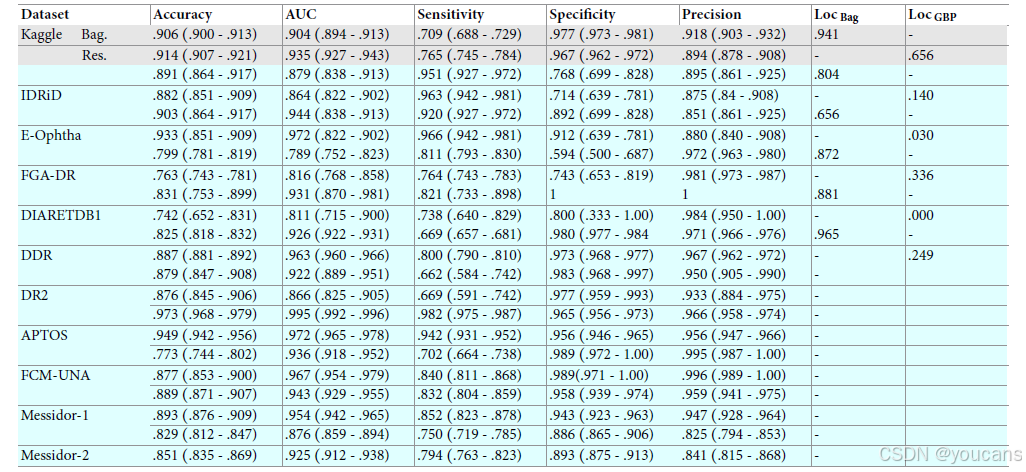 | Dataset | Accuracy | AUC | Sensitivity | Specificity | Precision | Loc $_{Bag}$ | Loc $_{GBP}$ |
|---|---|---|---|---|---|---|---|
| Kaggle Bag. | .906 (.900 - .913) | .904 (.894 - .913) | .709 (.688 - .729) | .977 (.973 - .981) | .918 (.903 - .932) | .941 | - |
| Res. | .914 (.907 - .921) | .935 (.927 - .943) | .765 (.745 - .784) | .967 (.962 - .972) | .894 (.878 - .908) | - | .656 |
| | .891 (.864 - .917) | .879 (.838 - .913) | .951 (.927 - .972) | .768 (.699 - .828) | .895 (.861 - .925) | .804 | - |
| IDRiD | .882 (.851 - .909) | .864 (.822 - .902) | .963 (.942 - .981) | .714 (.639 - .781) | .875 (.84 - .908) | - | .140 |
| | .903 (.864 - .917) | .944 (.838 - .913) | .920 (.927 - .972) | .892 (.699 - .828) | .851 (.861 - .925) | .656 | - |
| E-Ophtha | .933 (.851 - .909) | .972 (.822 - .902) | .966 (.942 - .981) | .912 (.639 - .781) | .880 (.840 - .908) | - | .030 |
| | .799 (.781 - .819) | .789 (.752 - .823) | .811 (.793 - .830) | .594 (.500 - .687) | .972 (.963 - .980) | .872 | - |
| FGA-DR | .763 (.743 - .781) | .816 (.768 - .858) | .764 (.743 - .783) | .743 (.653 - .819) | .981 (.973 - .987) | - | .336 |
| | .831 (.753 - .899) | .931 (.870 - .981) | .821 (.733 - .898) | 1 | 1 | .881 | - |
| DIARETDB1 | .742 (.652 - .831) | .811 (.715 - .900) | .738 (.640 - .829) | .800 (.333 - 1.00) | .984 (.950 - 1.00) | - | .000 |
| | .825 (.818 - .832) | .926 (.922 - .931) | .669 (.657 - .681) | .980 (.977 - .984 | .971 (.966 - .976) | .965 | - |
| DDR | .887 (.881 - .892) | .963 (.960 - .966) | .800 (.790 - .810) | .973 (.968 - .977) | .967 (.962 - .972) | - | .249 |
| | .879 (.847 - .908) | .922 (.889 - .951) | .662 (.584 - .742) | .983 (.968 - .997) | .950 (.905 - .990) | - | |
| DR2 | .876 (.845 - .906) | .866 (.825 - .905) | .669 (.591 - .742) | .977 (.959 - .993) | .933 (.884 - .975) | - | |
| | .973 (.968 - .979) | .995 (.992 - .996) | .982 (.975 - .987) | .965 (.956 - .973) | .966 (.958 - .974) | - | |
| APTOS | .949 (.942 - .956) | .972 (.965 - .978) | .942 (.931 - .952) | .956 (.946 - .965) | .956 (.947 - .966) | - | |
| | .773 (.744 - .802) | .936 (.918 - .952) | .702 (.664 - .738) | .989 (.972 - 1.00) | .995 (.987 - 1.00) | - | |
| FCM-UNA | .877 (.853 - .900) | .967 (.954 - .979) | .840 (.811 - .868) | .989(.971 - 1.00) | .996 (.989 - 1.00) | - | |
| | .889 (.871 - .907) | .943 (.929 - .955) | .832 (.804 - .859) | .958 (.939 - .974) | .959 (.941 - .975) | - | |
| Messidor-1 | .893 (.876 - .909) | .954 (.942 - .965) | .852 (.823 - .878) | .943 (.923 - .963) | .947 (.928 - .964) | - | |
| | .829 (.812 - .847) | .876 (.859 - .894) | .750 (.719 - .785) | .886 (.865 - .906) | .825 (.794 - .853) | - | |
| Messidor-2 | .851 (.835 - .869) | .925 (.912 - .938) | .794 (.763 - .823) | .893 (.875 - .913) | .841 (.815 - .868) | - | |

CSDN @youcans